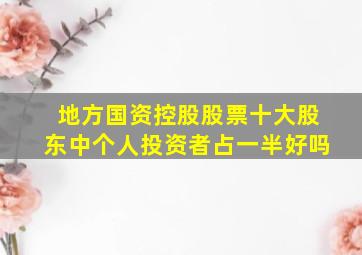 地方国资控股股票十大股东中个人投资者占一半好吗